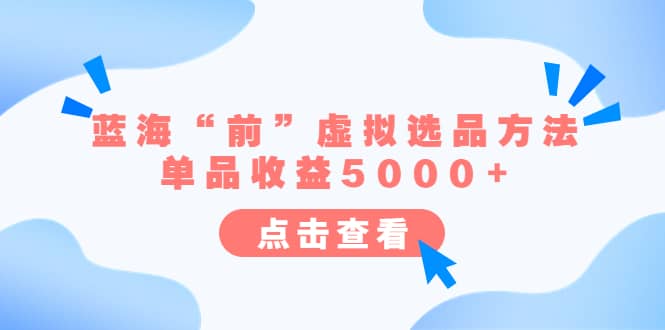 蓝海“前”虚拟选品方法
单品收益5000+

点击查看